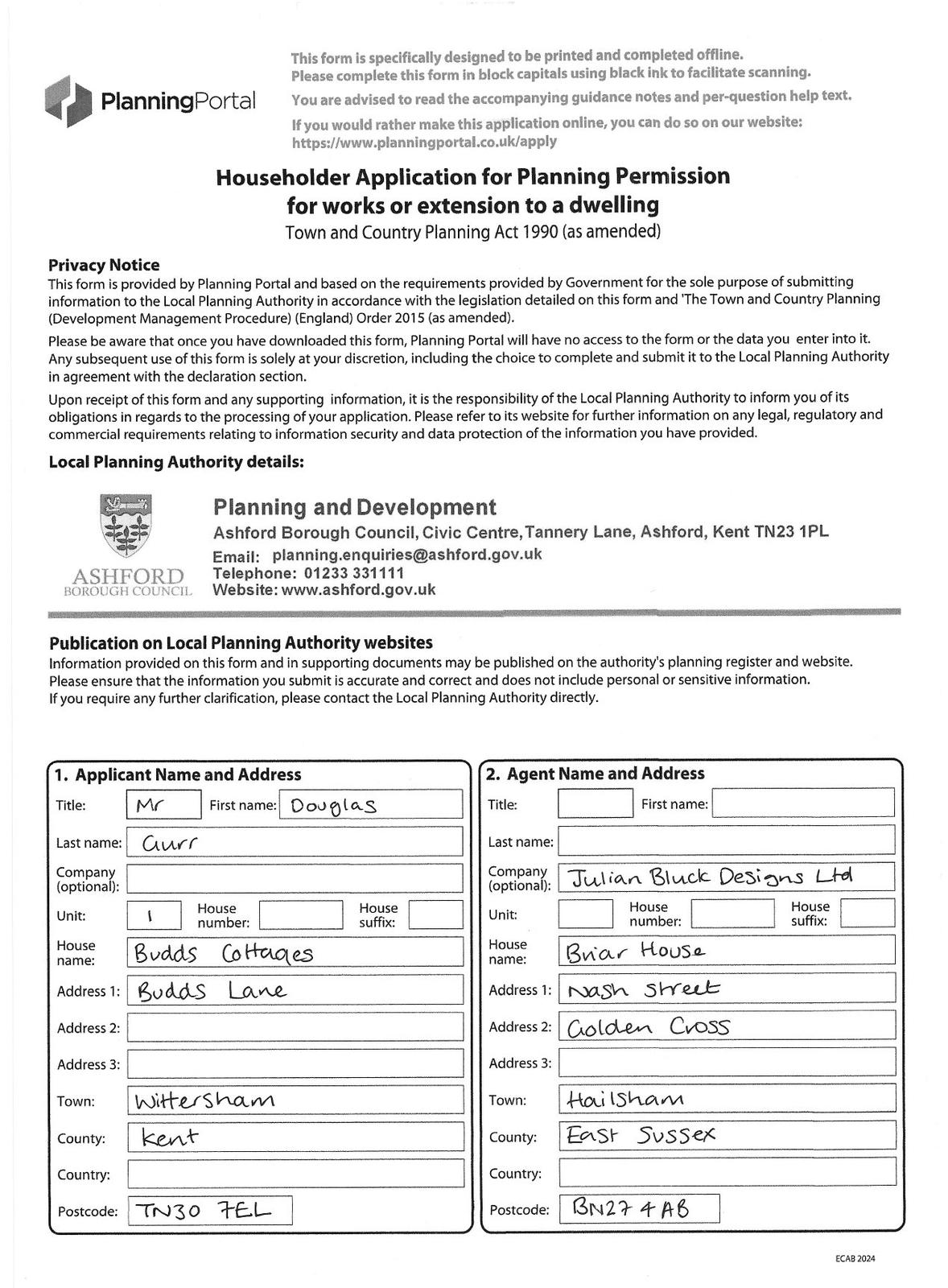 PlanningPortal

This form is specifically designed to be printed and completed offline.
Please complete this form in block capitals using black ink to facilitate scanning.

You are advised to read the accompanying guidance notes and per-question help text.

If you would rather make this application online, you can do so on our website:
https://www.planningportal.co.uk/apply

Householder Application for Planning Permission for works or extension to a dwelling
Town and Country Planning Act 1990 (as amended)

Privacy Notice
This form is provided by Planning Portal and based on the requirements provided by Government for the sole purpose of submitting information to the Local Planning Authority in accordance with the legislation detailed on this form and 'The Town and Country Planning (Development Management Procedure) (England) Order 2015 (as amended).

Please be aware that once you have downloaded this form, Planning Portal will have no access to the form or the data you enter into it. Any subsequent use of this form is solely at your discretion, including the choice to complete and submit it to the Local Planning Authority in agreement with the declaration section.

Upon receipt of this form and any supporting information, it is the responsibility of the Local Planning Authority to inform you of its obligations in regards to the processing of your application. Please refer to its website for further information on any legal, regulatory and commercial requirements relating to information security and data protection of the information you have provided.

Local Planning Authority details:

ASHFORD
BOROUGH COUNCIL

Planning and Development
Ashford Borough Council, Civic Centre, Tannery Lane, Ashford, Kent TN23 1PL
Email: planning.enquiries@ashford.gov.uk
Telephone: 01233 331111
Website: www.ashford.gov.uk

Publication on Local Planning Authority websites
Information provided on this form and in supporting documents may be published on the authority's planning register and website.
Please ensure that the information you submit is accurate and correct and does not include personal or sensitive information.
If you require any further clarification, please contact the Local Planning Authority directly.

1. Applicant Name and Address
Title: Mr First name: Douglas
Last name: Gurr
Company (optional):
Unit: 1 House number: House suffix:
House name: Budds Cottages
Address 1: Budds Lane
Address 2:
Address 3:
Town: Wittersham
County: Kent
Country:
Postcode: TN30 7EL

2. Agent Name and Address
Title: First name:
Last name:
Company (optional): Julian Bluck Designs Ltd
Unit: House number: House suffix:
House name: Briar House
Address 1: Nash Street
Address 2: Golden Cross
Address 3:
Town: Hailsham
County: East Sussex
Country:
Postcode: BN27 4AB

ECAB 2024